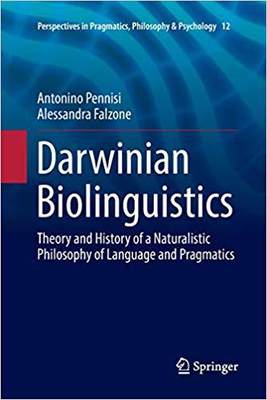 Perspectives in Pragmatics, Philosophy & Psychology 12

Antonino Pennisi
Alessandra Falzone

Darwinian Biolinguistics

Theory and History of a Naturalistic Philosophy of Language and Pragmatics

Springer